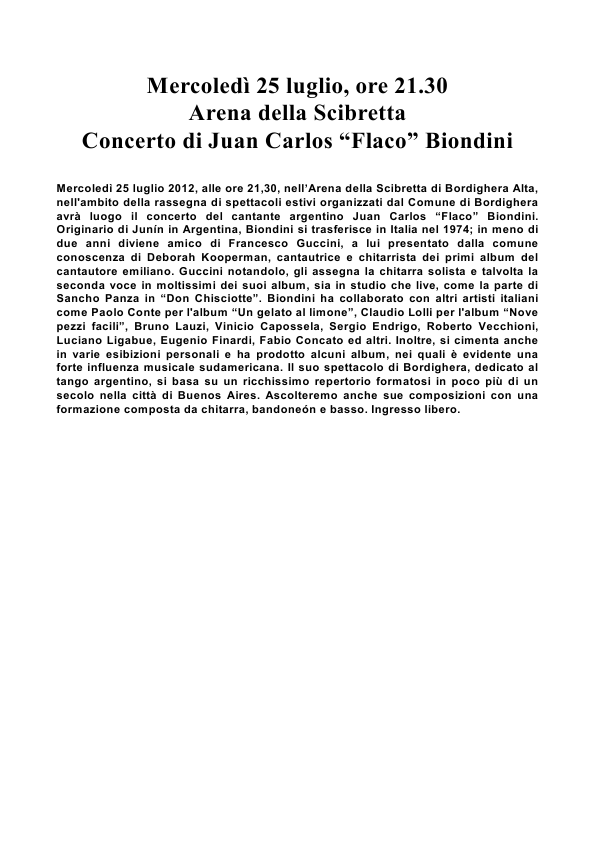 Mercoledì 25 luglio, ore 21.30
Arena della Scibretta
Concerto di Juan Carlos “Flaco” Biondini

Mercoledì 25 luglio 2012, alle ore 21,30, nell'Arena della Scibretta di Bordighera Alta, nell'ambito della rassegna di spettacoli estivi organizzati dal Comune di Bordighera avrà luogo il concerto del cantante argentino Juan Carlos “Flaco” Biondini. Originario di Junín in Argentina, Biondini si trasferisce in Italia nel 1974; in meno di due anni diviene amico di Francesco Guccini, a lui presentato dalla comune conoscenza di Deborah Kooperman, cantautrice e chitarrista dei primi album del cantautore emiliano. Guccini notandolo, gli assegna la chitarra solista e talvolta la seconda voce in moltissimi dei suoi album, sia in studio che live, come la parte di Sancho Panza in “Don Chisciotte”. Biondini ha collaborato con altri artisti italiani come Paolo Conte per l'album “Un gelato al limone”, Claudio Lolli per l'album “Nove pezzi facili”, Bruno Lauzi, Vinicio Capossela, Sergio Endrigo, Roberto Vecchioni, Luciano Ligabue, Eugenio Finardi, Fabio Concato ed altri. Inoltre, si cimenta anche in varie esibizioni personali e ha prodotto alcuni album, nei quali è evidente una forte influenza musicale sudamericana. Il suo spettacolo di Bordighera, dedicato al tango argentino, si basa su un ricchissimo repertorio formatosi in poco più di un secolo nella città di Buenos Aires. Ascolteremo anche sue composizioni con una formazione composta da chitarra, bandoneón e basso. Ingresso libero.